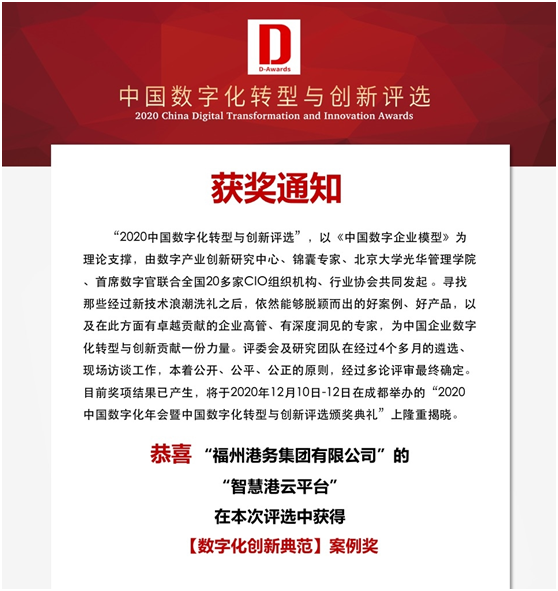 D
D-Awards

中国数字化转型与创新评选
2020 China Digital Transformation and Innovation Awards

获奖通知

“2020中国数字化转型与创新评选”，以《中国数字企业模型》为理论支撑，由数字产业创新研究中心、锦囊专家、北京大学光华管理学院、首席数字官联合全国20多家CIO组织机构、行业协会共同发起。寻找那些经过新技术浪潮洗礼之后，依然能够脱颖而出的好案例、好产品，以及在此方面有卓越贡献的企业高管、有深度洞见的专家，为中国企业数字化转型与创新贡献一份力量。评委会及研究团队在经过4个多月的遴选、现场访谈工作，本着公开、公平、公正的原则，经过多论评审最终确定。目前奖项结果已产生，将于2020年12月10日-12日在成都举办的“2020中国数字化年会暨中国数字化转型与创新评选颁奖典礼”上隆重揭晓。

恭喜 “福州港务集团有限公司”的
“智慧港云平台”
在本次评选中获得
【数字化创新典范】案例奖